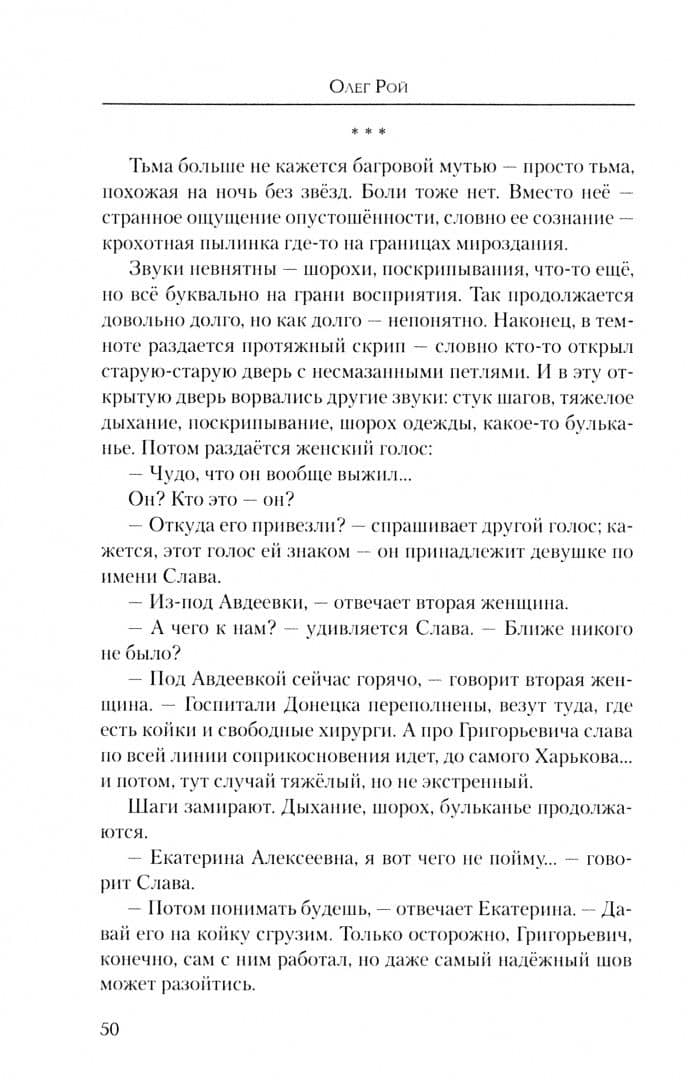 Олег Рой

* * *

Тьма больше не кажется багровой мутью — просто тьма, похожая на ночь без звёзд. Боли тоже нет. Вместо неё — странное ощущение опустошённости, словно ее сознание — крохотная пылинка где-то на границах мироздания.

Звуки невнятны — шорохи, поскрипывания, что-то ещё, но всё буквально на грани восприятия. Так продолжается довольно долго, но как долго — непонятно. Наконец, в темноте раздается протяжный скрип — словно кто-то открыл старую-старую дверь с несмазанными петлями. И в эту открытую дверь ворвались другие звуки: стук шагов, тяжелое дыхание, поскрипывание, шорох одежды, какое-то бульканье. Потом раздаётся женский голос:

— Чудо, что он вообще выжил...

Он? Кто это — он?

— Откуда его привезли? — спрашивает другой голос; кажется, этот голос ей знаком — он принадлежит девушке по имени Слава.

— Из-под Авдеевки, — отвечает вторая женщина.

— А чего к нам? — удивляется Слава. — Ближе никого не было?

— Под Авдеевкой сейчас горячо, — говорит вторая женщина. — Госпитали Донецка переполнены, везут туда, где есть койки и свободные хирурги. А про Григорьевича слава по всей линии соприкосновения идет, до самого Харькова... и потом, тут случай тяжёлый, но не экстренный.

Шаги замирают. Дыхание, шорох, бульканье продолжаются.

— Екатерина Алексеевна, я вот чего не пойму... — говорит Слава.

— Потом понимать будешь, — отвечает Екатерина. — Давай его на койку сгрузим. Только осторожно, Григорьевич, конечно, сам с ним работал, но даже самый надёжный шов может разойтись.

50